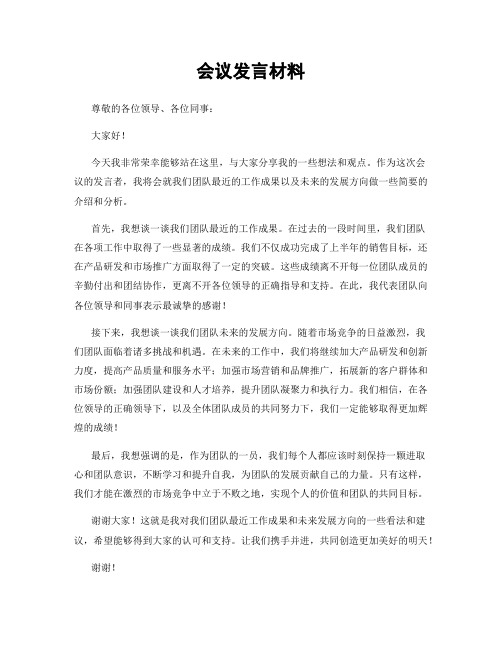 会议发言材料

尊敬的各位领导、各位同事：

大家好！

今天我非常荣幸能够站在这里，与大家分享我的一些想法和观点。作为这次会议的发言者，我将会就我们团队最近的工作成果以及未来的发展方向做一些简要的介绍和分析。

首先，我想谈一谈我们团队最近的工作成果。在过去的一段时间里，我们团队在各项工作中取得了一些显著的成绩。我们不仅成功完成了上半年的销售目标，还在产品研发和市场推广方面取得了一定的突破。这些成绩离不开每一位团队成员的辛勤付出和团结协作，更离不开各位领导的正确指导和支持。在此，我代表团队向各位领导和同事表示最诚挚的感谢！

接下来，我想谈一谈我们团队未来的发展方向。随着市场竞争的日益激烈，我们团队面临着诸多挑战和机遇。在未来的工作中，我们将继续加大产品研发和创新力度，提高产品质量和服务水平；加强市场营销和品牌推广，拓展新的客户群体和市场份额；加强团队建设和人才培养，提升团队凝聚力和执行力。我们相信，在各位领导的正确领导下，以及全体团队成员的共同努力下，我们一定能够取得更加辉煌的成绩！

最后，我想强调的是，作为团队的一员，我们每个人都应该时刻保持一颗进取心和团队意识，不断学习和提升自我，为团队的发展贡献自己的力量。只有这样，我们才能在激烈的市场竞争中立于不败之地，实现个人的价值和团队的共同目标。

谢谢大家！这就是我对我们团队最近工作成果和未来发展方向的一些看法和建议，希望能够得到大家的认可和支持。让我们携手并进，共同创造更加美好的明天！

谢谢！